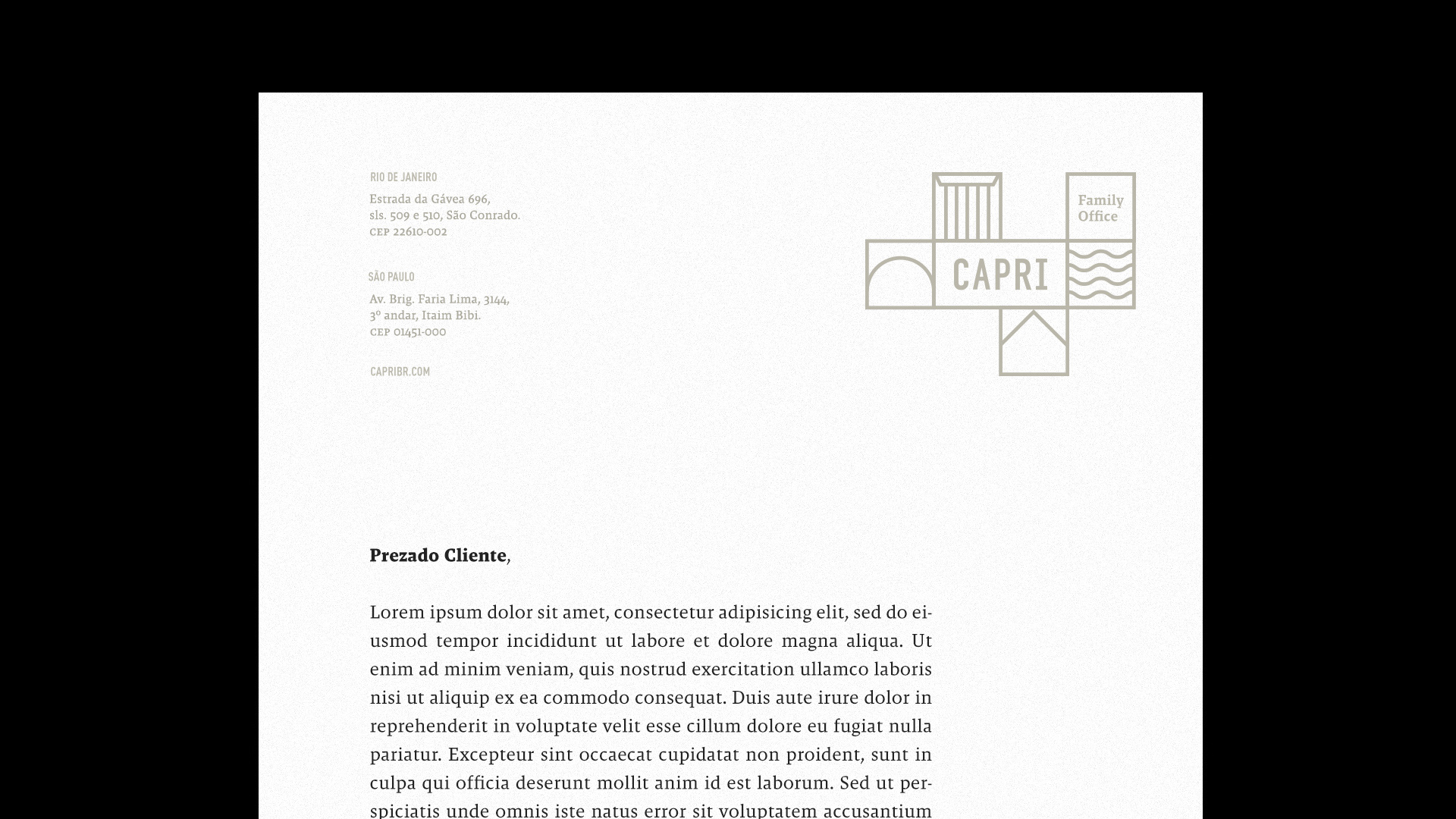 RIO DE JANEIRO
Estrada da Gávea 696,
sls. 509 e 510, São Conrado.
CEP 22610-002

SÃO PAULO
Av. Brig. Faria Lima, 3144,
3º andar, Itaim Bibi.
CEP 01451-000

CAPRIBR.COM

Family Office

CAPRI

**Prezado Cliente**,

Lorem ipsum dolor sit amet, consectetur adipisicing elit, sed do eiusmod tempor incididunt ut labore et dolore magna aliqua. Ut enim ad minim veniam, quis nostrud exercitation ullamco laboris nisi ut aliquip ex ea commodo consequat. Duis aute irure dolor in reprehenderit in voluptate velit esse cillum dolore eu fugiat nulla pariatur. Excepteur sint occaecat cupidatat non proident, sunt in culpa qui officia deserunt mollit anim id est laborum. Sed ut perspiciatis unde omnis iste natus error sit voluptatem accusantium